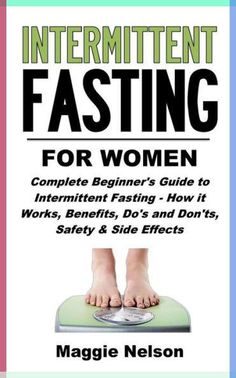 INTERMITTENT
FASTING

FOR WOMEN

Complete Beginner's Guide to Intermittent Fasting - How it Works, Benefits, Do's and Don'ts, Safety & Side Effects

Maggie Nelson